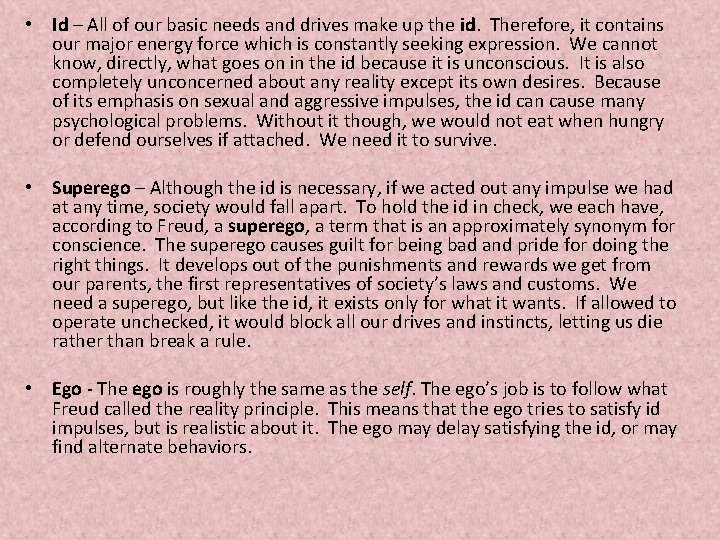 • Id – All of our basic needs and drives make up the id. Therefore, it contains our major energy force which is constantly seeking expression. We cannot know, directly, what goes on in the id because it is unconscious. It is also completely unconcerned about any reality except its own desires. Because of its emphasis on sexual and aggressive impulses, the id can cause many psychological problems. Without it though, we would not eat when hungry or defend ourselves if attached. We need it to survive.

• Superego – Although the id is necessary, if we acted out any impulse we had at any time, society would fall apart. To hold the id in check, we each have, according to Freud, a superego, a term that is an approximately synonym for conscience. The superego causes guilt for being bad and pride for doing the right things. It develops out of the punishments and rewards we get from our parents, the first representatives of society's laws and customs. We need a superego, but like the id, it exists only for what it wants. If allowed to operate unchecked, it would block all our drives and instincts, letting us die rather than break a rule.

• Ego - The ego is roughly the same as the self. The ego's job is to follow what Freud called the reality principle. This means that the ego tries to satisfy id impulses, but is realistic about it. The ego may delay satisfying the id, or may find alternate behaviors.